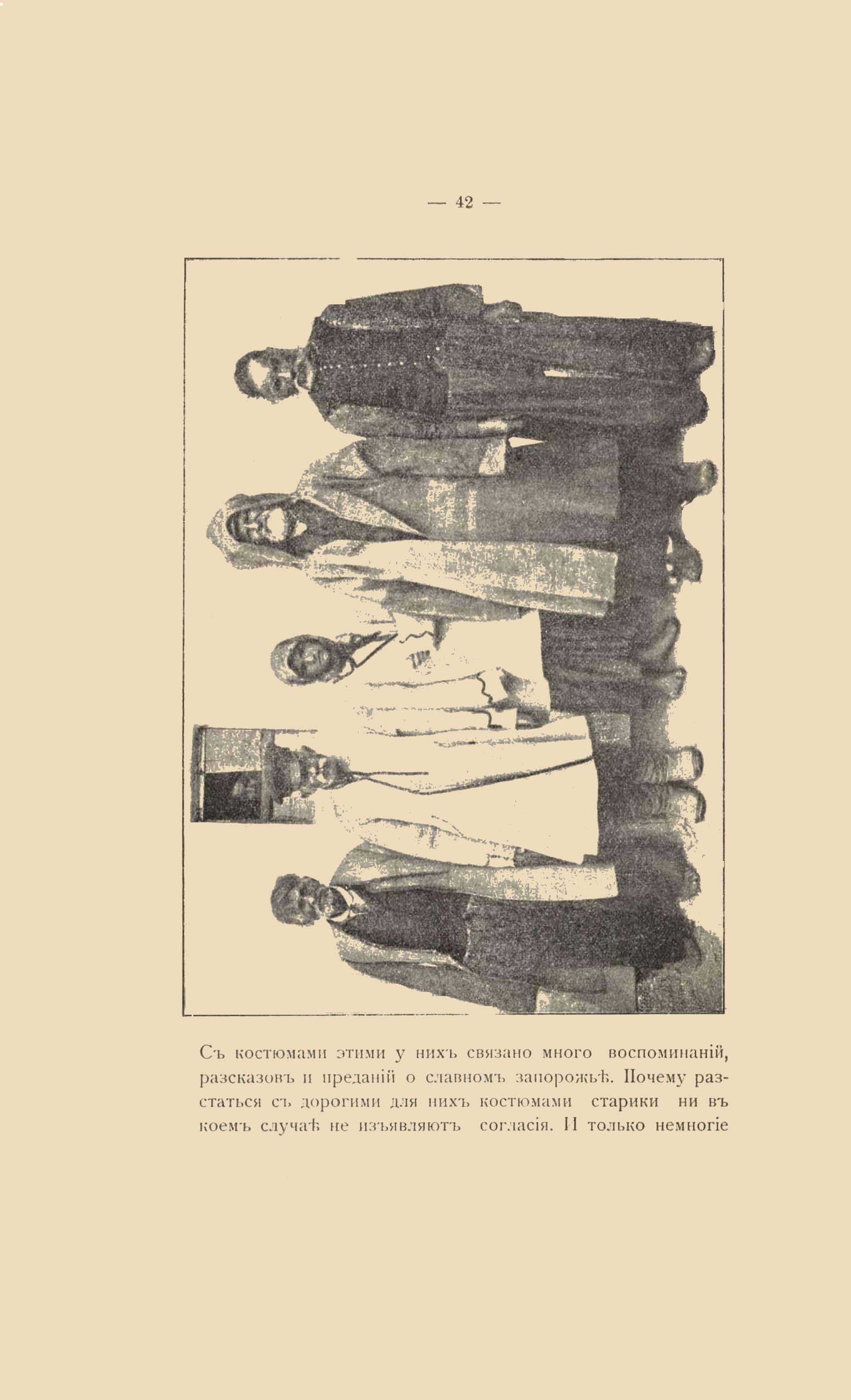 — 42 —

Съ костюмами этими у нихъ связано много воспоминаній, разсказовъ и преданій о славномъ запорожьѣ. Почему разстаться съ дорогими для нихъ костюмами старики ни въ коемъ случаѣ не изъявляютъ согласія. И только немногіе